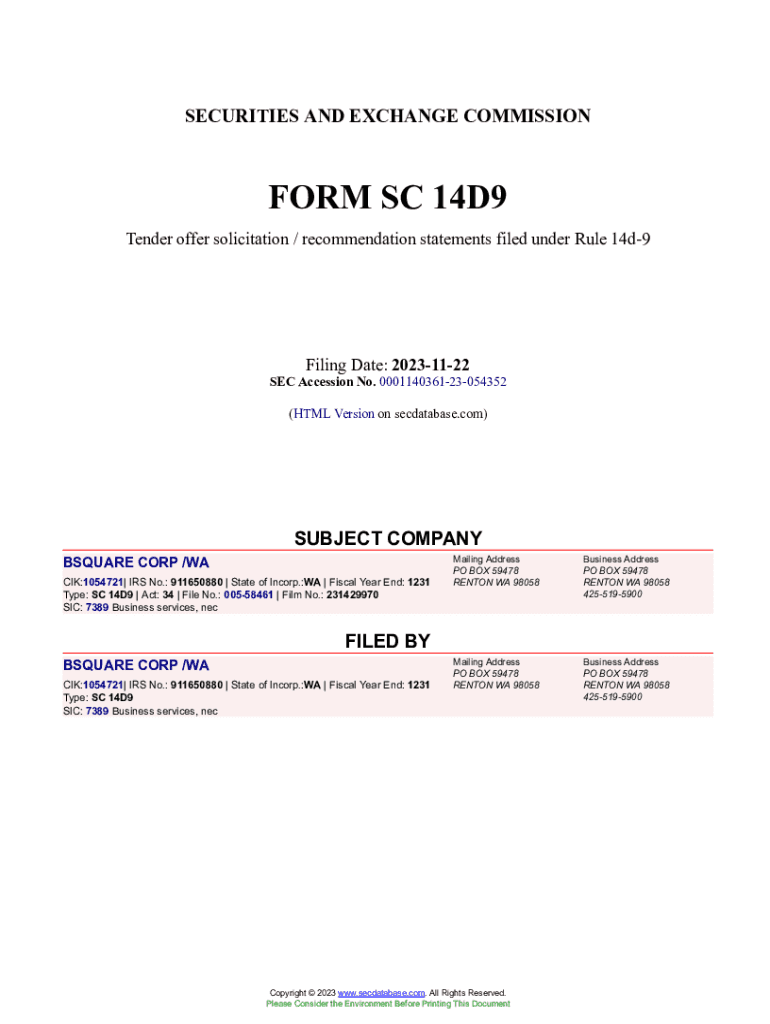 SECURITIES AND EXCHANGE COMMISSION

FORM SC 14D9

Tender offer solicitation / recommendation statements filed under Rule 14d-9

Filing Date: 2023-11-22
SEC Accession No. 0001140361-23-054352

(HTML Version on secdatabase.com)

SUBJECT COMPANY

BSQUARE CORP /WA
CIK:1054721| IRS No.: 911650880 | State of Incorp.:WA | Fiscal Year End: 1231
Type: SC 14D9 | Act: 34 | File No.: 005-58461 | Film No.: 231429970
SIC: 7389 Business services, nec

Mailing Address
PO BOX 59478
RENTON WA 98058

Business Address
PO BOX 59478
RENTON WA 98058
425-519-5900

FILED BY

BSQUARE CORP /WA
CIK:1054721| IRS No.: 911650880 | State of Incorp.:WA | Fiscal Year End: 1231
Type: SC 14D9
SIC: 7389 Business services, nec

Mailing Address
PO BOX 59478
RENTON WA 98058

Business Address
PO BOX 59478
RENTON WA 98058
425-519-5900

Copyright © 2023 www.secdatabase.com. All Rights Reserved.
Please Consider the Environment Before Printing This Document